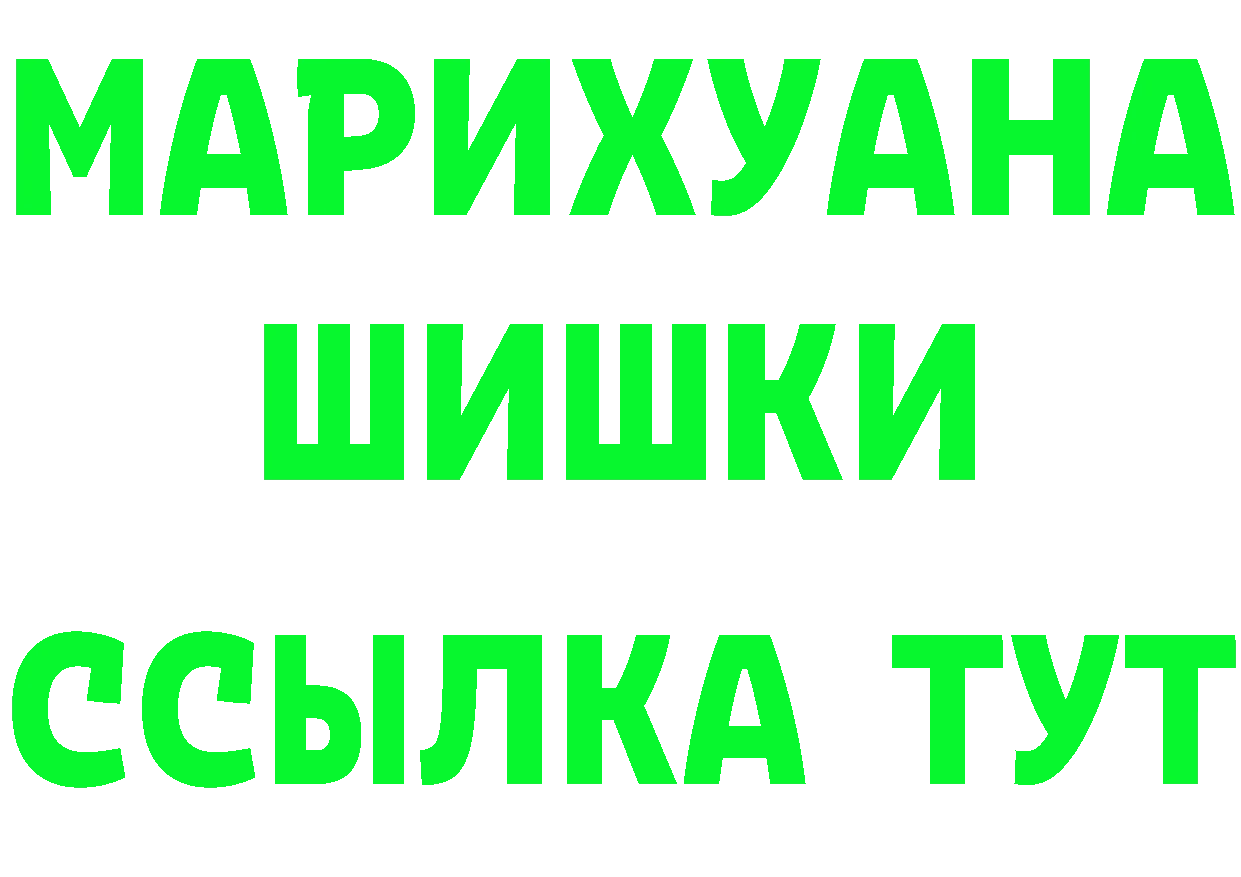 МАРИХУАНА
ШИШКИ
ССЫЛКА ТУТ